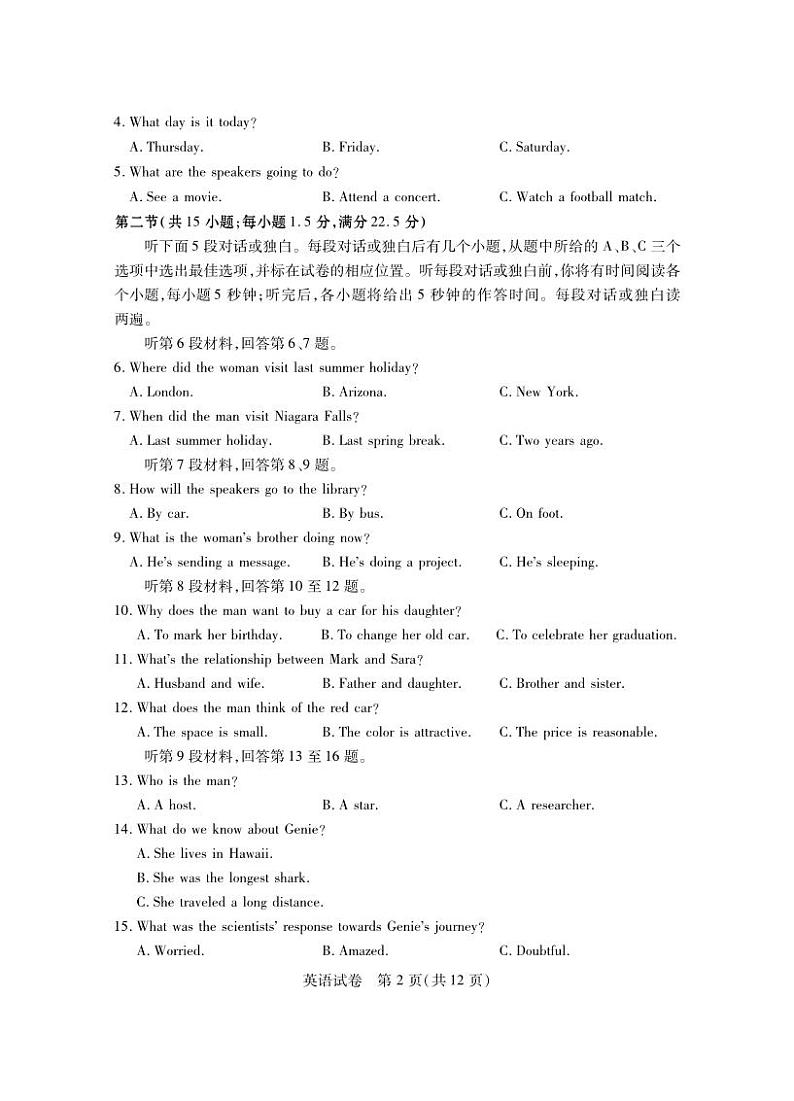 4. What day is it today?

A. Thursday. B. Friday. C. Saturday.

5. What are the speakers going to do?

A. See a movie. B. Attend a concert. C. Watch a football match.

第二节(共 15 小题;每小题 1.5 分,满分 22.5 分)

听下面 5 段对话或独白。每段对话或独白后有几个小题,从题中所给的 A、B、C 三个选项中选出最佳选项,并标在试卷的相应位置。听每段对话或独白前,你将有时间阅读各个小题,每小题 5 秒钟;听完后,各小题将给出 5 秒钟的作答时间。每段对话或独白读两遍。

听第 6 段材料,回答第 6、7 题。

6. Where did the woman visit last summer holiday?

A. London. B. Arizona. C. New York.

7. When did the man visit Niagara Falls?

A. Last summer holiday. B. Last spring break. C. Two years ago.

听第 7 段材料,回答第 8、9 题。

8. How will the speakers go to the library?

A. By car. B. By bus. C. On foot.

9. What is the woman's brother doing now?

A. He's sending a message. B. He's doing a project. C. He's sleeping.

听第 8 段材料,回答第 10 至 12 题。

10. Why does the man want to buy a car for his daughter?

A. To mark her birthday. B. To change her old car. C. To celebrate her graduation.

11. What's the relationship between Mark and Sara?

A. Husband and wife. B. Father and daughter. C. Brother and sister.

12. What does the man think of the red car?

A. The space is small. B. The color is attractive. C. The price is reasonable.

听第 9 段材料,回答第 13 至 16 题。

13. Who is the man?

A. A host. B. A star. C. A researcher.

14. What do we know about Genie?

A. She lives in Hawaii.

B. She was the longest shark.

C. She traveled a long distance.

15. What was the scientists' response towards Genie's journey?

A. Worried. B. Amazed. C. Doubtful.

英语试卷 第 2 页(共 12 页)